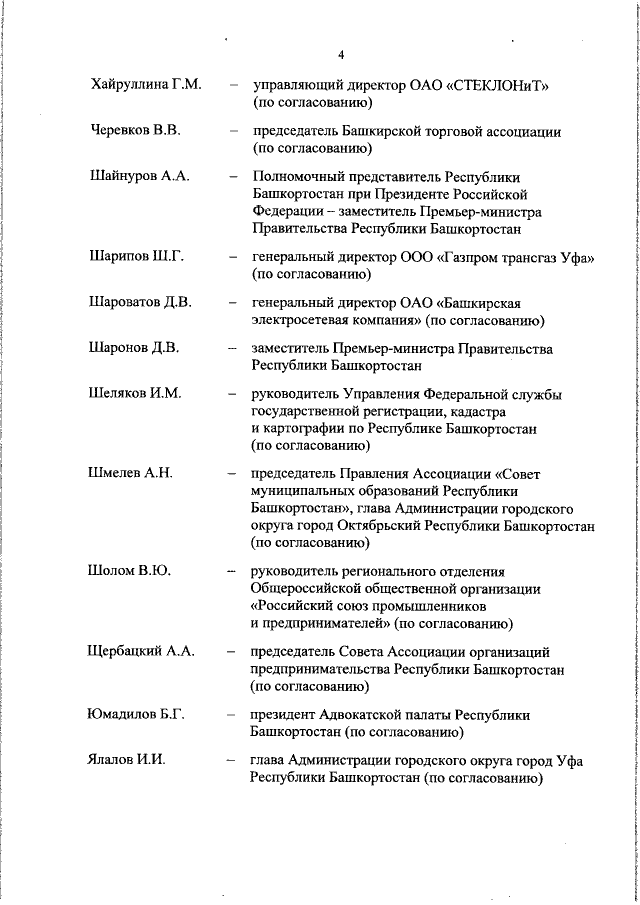 4

Хайруллина Г.М. – управляющий директор ОАО «СТЕКЛОНиТ» (по согласованию)

Черевков В.В. – председатель Башкирской торговой ассоциации (по согласованию)

Шайнуров А.А. – Полномочный представитель Республики Башкортостан при Президенте Российской Федерации – заместитель Премьер-министра Правительства Республики Башкортостан

Шарипов Ш.Г. – генеральный директор ООО «Газпром трансгаз Уфа» (по согласованию)

Шароватов Д.В. – генеральный директор ОАО «Башкирская электросетевая компания» (по согласованию)

Шаронов Д.В. – заместитель Премьер-министра Правительства Республики Башкортостан

Шеляков И.М. – руководитель Управления Федеральной службы государственной регистрации, кадастра и картографии по Республике Башкортостан (по согласованию)

Шмелев А.Н. – председатель Правления Ассоциации «Совет муниципальных образований Республики Башкортостан», глава Администрации городского округа город Октябрьский Республики Башкортостан (по согласованию)

Шолом В.Ю. – руководитель регионального отделения Общероссийской общественной организации «Российский союз промышленников и предпринимателей» (по согласованию)

Щербацкий А.А. – председатель Совета Ассоциации организаций предпринимательства Республики Башкортостан (по согласованию)

Юмадилов Б.Г. – президент Адвокатской палаты Республики Башкортостан (по согласованию)

Ялалов И.И. – глава Администрации городского округа город Уфа Республики Башкортостан (по согласованию)